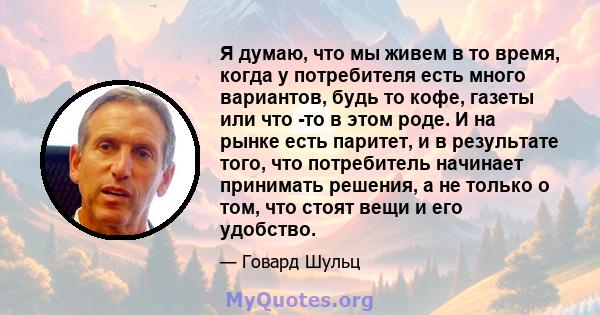 Я думаю, что мы живем в то время, когда у потребителя есть много вариантов, будь то кофе, газеты или что -то в этом роде. И на рынке есть паритет, и в результате того, что потребитель начинает принимать решения, а не только о том, что стоят вещи и его удобство.

— Говард Шульц

MyQuotes.org